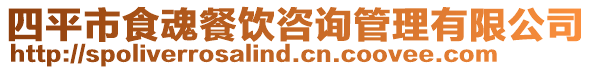 四平市食魂餐饮咨询管理有限公司
http://spoliverrosalind.cn.coovee.com